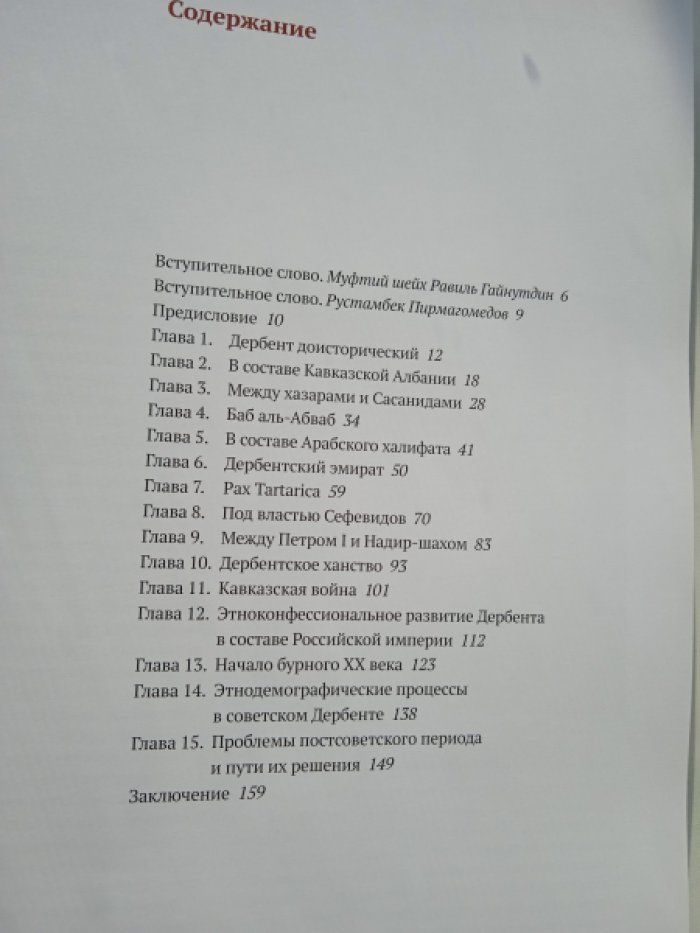 Содержание

Вступительное слово. Муфтий шейх Равиль Гайнутдин 6
Вступительное слово. Рустамбек Пирмагомедов 9
Предисловие 10
Глава 1. Дербент доисторический 12
Глава 2. В составе Кавказской Албании 18
Глава 3. Между хазарами и Сасанидами 28
Глава 4. Баб аль-Абваб 34
Глава 5. В составе Арабского халифата 41
Глава 6. Дербентский эмират 50
Глава 7. Pax Tartarica 59
Глава 8. Под властью Сефевидов 70
Глава 9. Между Петром I и Надир-шахом 83
Глава 10. Дербентское ханство 93
Глава 11. Кавказская война 101
Глава 12. Этноконфессиональное развитие Дербента в составе Российской империи 112
Глава 13. Начало бурного XX века 123
Глава 14. Этнодемографические процессы в советском Дербенте 138
Глава 15. Проблемы постсоветского периода и пути их решения 149
Заключение 159